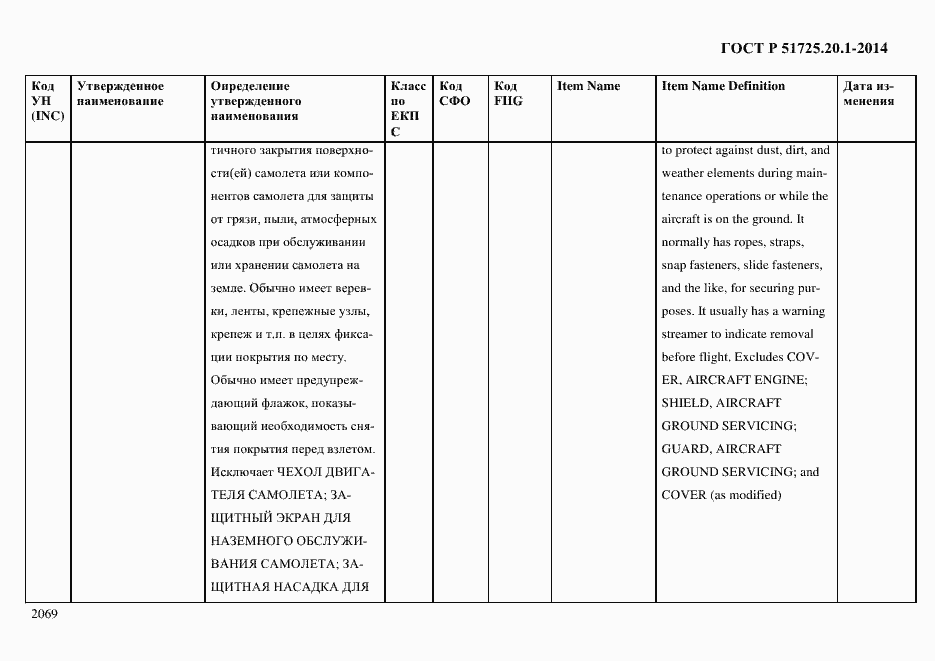 ГОСТ Р 51725.20.1-2014

| Код УН (INC) | Утвержденное наименование | Определение утвержденного наименования | Класс по ЕКПС | Код СФО | Код FIIG | Item Name | Item Name Definition | Дата изменения |
|---|---|---|---|---|---|---|---|---|
| | | тичного закрытия поверхности(ей) самолета или компонентов самолета для защиты от грязи, пыли, атмосферных осадков при обслуживании или хранении самолета на земле. Обычно имеет веревки, ленты, крепежные узлы, крепеж и т.п. в целях фиксации покрытия по месту. Обычно имеет предупреждающий флажок, показывающий необходимость снятия покрытия перед взлетом. Исключает ЧЕХОЛ ДВИГАТЕЛЯ САМОЛЕТА; ЗАЩИТНЫЙ ЭКРАН ДЛЯ НАЗЕМНОГО ОБСЛУЖИВАНИЯ САМОЛЕТА; ЗАЩИТНАЯ НАСАДКА ДЛЯ | | | | | to protect against dust, dirt, and weather elements during maintenance operations or while the aircraft is on the ground. It normally has ropes, straps, snap fasteners, slide fasteners, and the like, for securing purposes. It usually has a warning streamer to indicate removal before flight. Excludes COVER, AIRCRAFT ENGINE; SHIELD, AIRCRAFT GROUND SERVICING; GUARD, AIRCRAFT GROUND SERVICING; and COVER (as modified) | |

2069